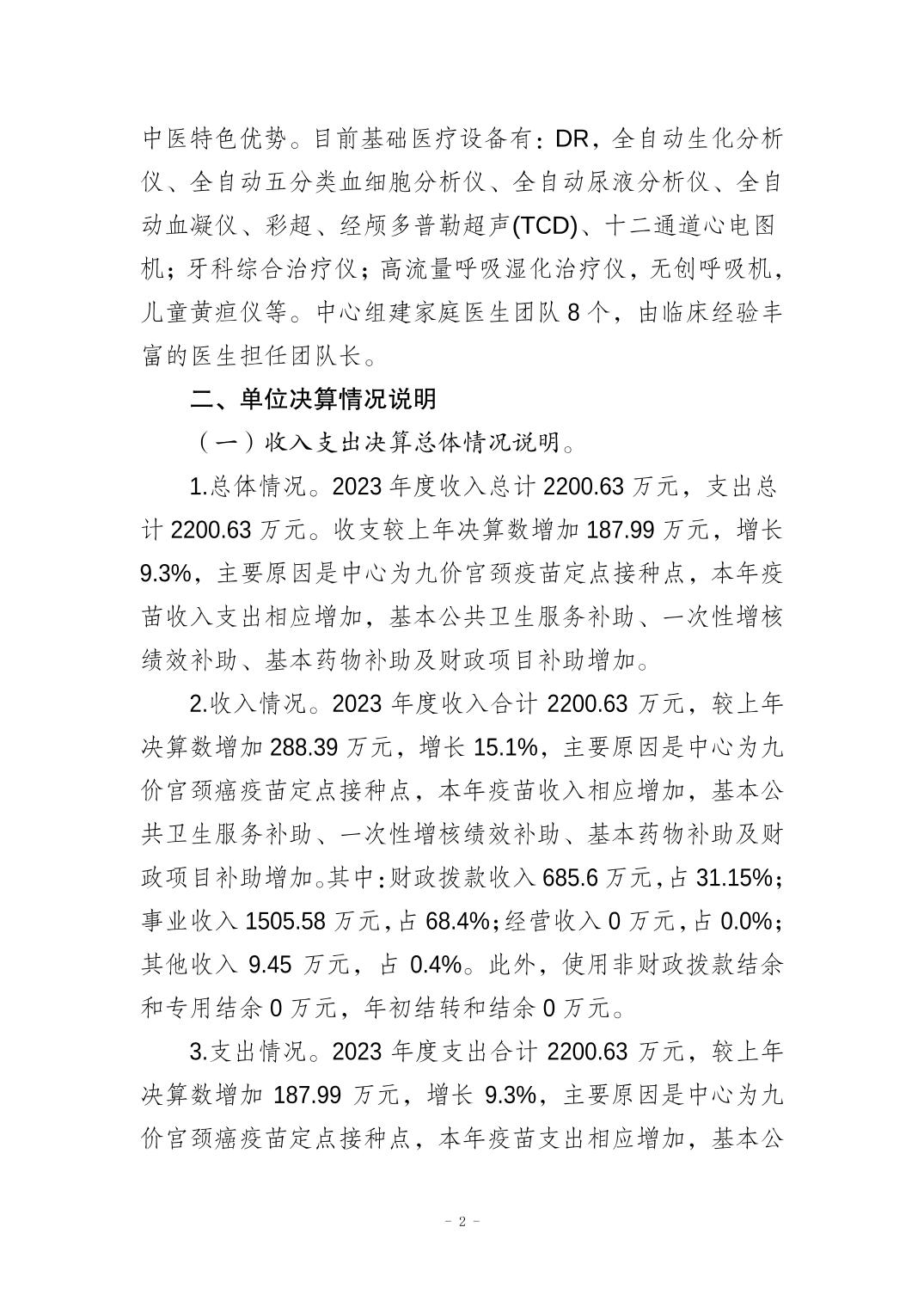 中医特色优势。目前基础医疗设备有：DR，全自动生化分析仪、全自动五分类血细胞分析仪、全自动尿液分析仪、全自动血凝仪、彩超、经颅多普勒超声(TCD)、十二通道心电图机；牙科综合治疗仪；高流量呼吸湿化治疗仪，无创呼吸机，儿童黄疸仪等。中心组建家庭医生团队8个，由临床经验丰富的医生担任团队长。

二、单位决算情况说明

（一）收入支出决算总体情况说明。

1.总体情况。2023年度收入总计2200.63万元，支出总计2200.63万元。收支较上年决算数增加187.99万元，增长9.3%，主要原因是中心为九价宫颈疫苗定点接种点，本年疫苗收入支出相应增加，基本公共卫生服务补助、一次性增核绩效补助、基本药物补助及财政项目补助增加。

2.收入情况。2023年度收入合计2200.63万元，较上年决算数增加288.39万元，增长15.1%，主要原因是中心为九价宫颈癌疫苗定点接种点，本年疫苗收入相应增加，基本公共卫生服务补助、一次性增核绩效补助、基本药物补助及财政项目补助增加。其中：财政拨款收入685.6万元，占31.15%；事业收入1505.58万元，占68.4%；经营收入0万元，占0.0%；其他收入9.45万元，占0.4%。此外，使用非财政拨款结余和专用结余0万元，年初结转和结余0万元。

3.支出情况。2023年度支出合计2200.63万元，较上年决算数增加187.99万元，增长9.3%，主要原因是中心为九价宫颈癌疫苗定点接种点，本年疫苗支出相应增加，基本公

- 2 -